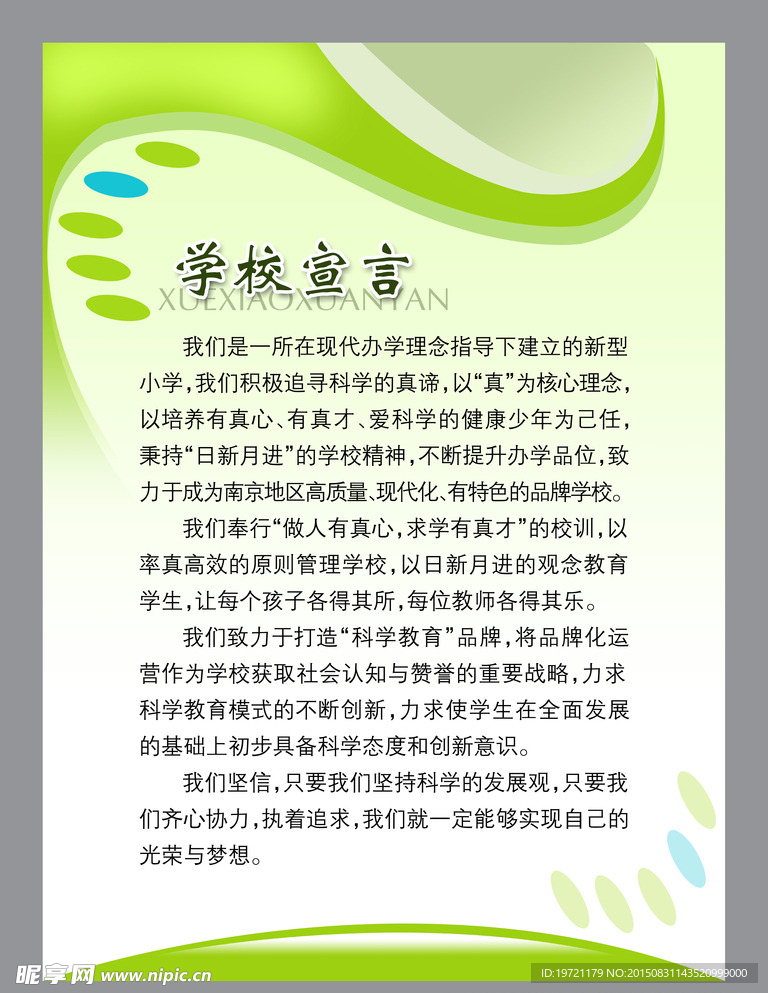 学校宣言
XUEXIAOXUANYAN

我们是一所在现代办学理念指导下建立的新型小学，我们积极追寻科学的真谛，以“真”为核心理念，以培养有真心、有真才、爱科学的健康少年为己任，秉持“日新月进”的学校精神，不断提升办学品位，致力于成为南京地区高质量、现代化、有特色的品牌学校。

我们奉行“做人有真心，求学有真才”的校训，以率真高效的原则管理学校，以日新月进的观念教育学生，让每个孩子各得其所，每位教师各得其乐。

我们致力于打造“科学教育”品牌，将品牌化运营作为学校获取社会认知与赞誉的重要战略，力求科学教育模式的不断创新，力求使学生在全面发展的基础上初步具备科学态度和创新意识。

我们坚信，只要我们坚持科学的发展观，只要我们齐心协力，执着追求，我们就一定能够实现自己的光荣与梦想。

昵享网 www.nipic.cn
ID:19721179 NO:20150831143520999000